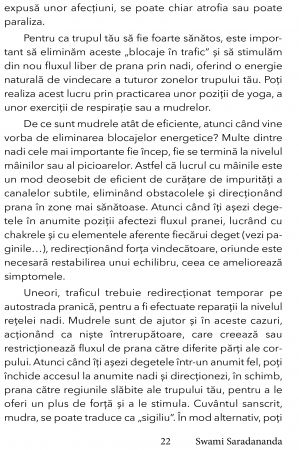 expusă unor afecțiuni, se poate chiar atrofia sau poate paraliza.

Pentru ca trupul tău să fie foarte sănătos, este important să eliminăm aceste „blocaje în trafic" și să stimulăm din nou fluxul liber de prana prin nadi, oferind o energie naturală de vindecare a tuturor zonelor trupului tău. Poți realiza acest lucru prin practicarea unor poziții de yoga, a unor exerciții de respirație sau a mudrelor.

De ce sunt mudrele atât de eficiente, atunci când vine vorba de eliminarea blocajelor energetice? Multe dintre nadi cele mai importante fie încep, fie se termină la nivelul mâinilor sau al picioarelor. Astfel că lucrul cu mâinile este un mod deosebit de eficient de curățare de impurități a canalelor subtile, eliminând obstacolele și direcționând prana în zone mai sănătoase. Atunci când îți așezi degetele în anumite poziții afectezi fluxul pranei, lucrând cu chakrele și cu elementele aferente fiecărui deget (vezi paginile...), redirecționând forța vindecătoare, oriunde este necesară restabilirea unui echilibru, ceea ce ameliorează simptomele.

Uneori, traficul trebuie redirecționat temporar pe autostrada pranică, pentru a fi efectuate reparații la nivelul rețelei nadi. Mudrele sunt de ajutor și în aceste cazuri, acționând ca niște întrerupătoare, care creează sau restricționează fluxul de prana către diferite părți ale corpului. Atunci când îți așezi degetele într-un anumit fel, poți închide accesul la anumite nadi și direcționezi, în schimb, prana către regiunile slăbite ale trupului tău, pentru a le oferi un plus de forță și a le stimula. Cuvântul sanscrit, mudra, se poate traduce ca „sigiliu". În mod alternativ, poți

22 Swami Saradananda